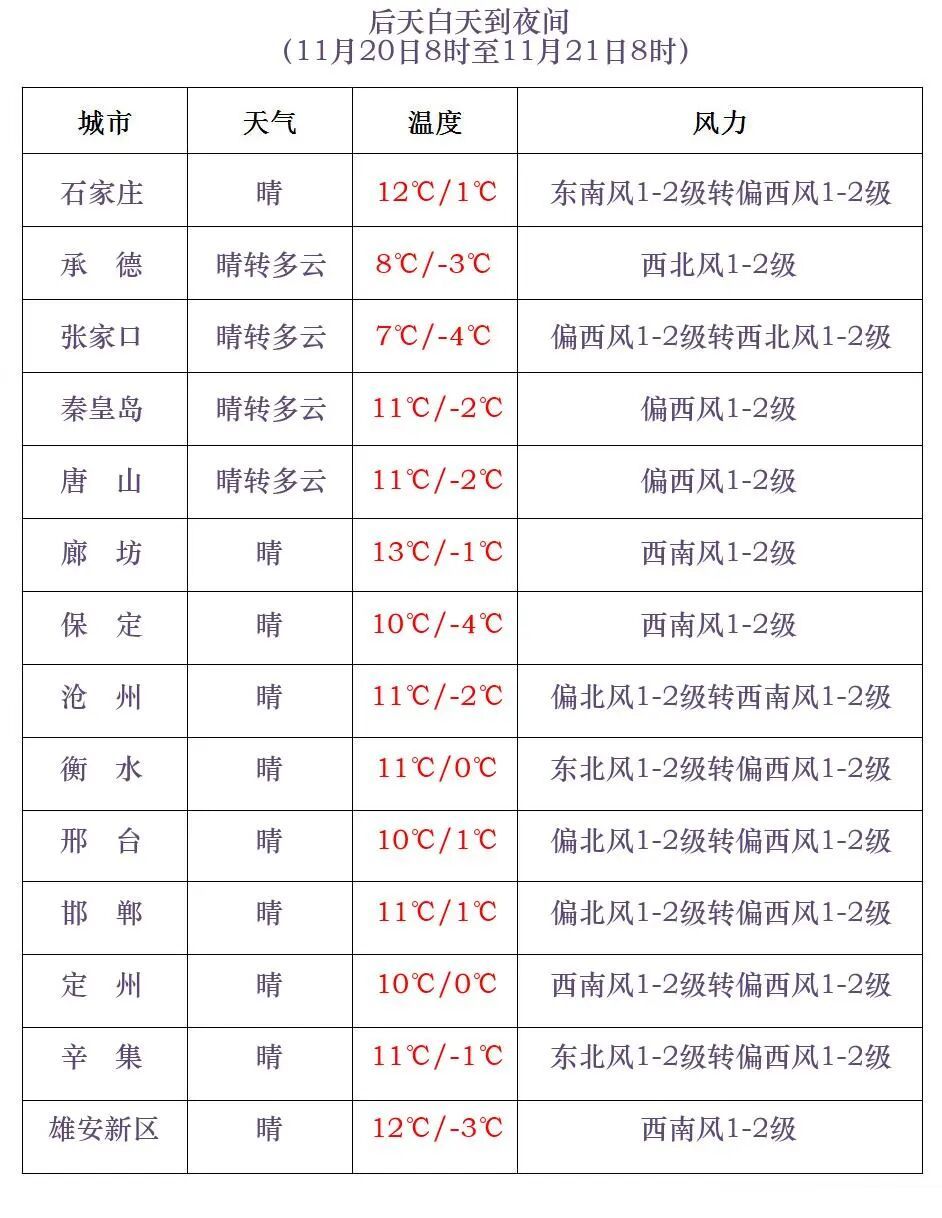 后天白天到夜间
（11月20日8时至11月21日8时）

| 城市 | 天气 | 温度 | 风力 |
|---|---|---|---|
| 石家庄 | 晴 | 12℃/1℃ | 东南风1-2级转偏西风1-2级 |
| 承　德 | 晴转多云 | 8℃/-3℃ | 西北风1-2级 |
| 张家口 | 晴转多云 | 7℃/-4℃ | 偏西风1-2级转西北风1-2级 |
| 秦皇岛 | 晴转多云 | 11℃/-2℃ | 偏西风1-2级 |
| 唐　山 | 晴转多云 | 11℃/-2℃ | 偏西风1-2级 |
| 廊　坊 | 晴 | 13℃/-1℃ | 西南风1-2级 |
| 保　定 | 晴 | 10℃/-4℃ | 西南风1-2级 |
| 沧　州 | 晴 | 11℃/-2℃ | 偏北风1-2级转西南风1-2级 |
| 衡　水 | 晴 | 11℃/0℃ | 东北风1-2级转偏西风1-2级 |
| 邢　台 | 晴 | 10℃/1℃ | 偏北风1-2级转偏西风1-2级 |
| 邯　郸 | 晴 | 11℃/1℃ | 偏北风1-2级转偏西风1-2级 |
| 定　州 | 晴 | 10℃/0℃ | 西南风1-2级转偏西风1-2级 |
| 辛　集 | 晴 | 11℃/-1℃ | 东北风1-2级转偏西风1-2级 |
| 雄安新区 | 晴 | 12℃/-3℃ | 西南风1-2级 |